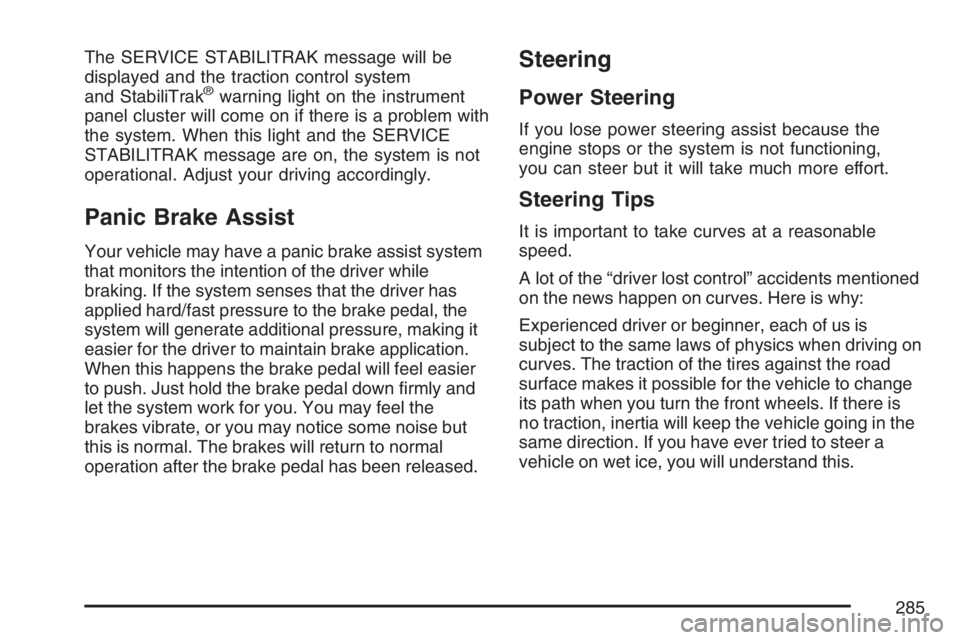 The SERVICE STABILITRAK message will be displayed and the traction control system and StabiliTrak® warning light on the instrument panel cluster will come on if there is a problem with the system. When this light and the SERVICE STABILITRAK message are on, the system is not operational. Adjust your driving accordingly.

Panic Brake Assist

Your vehicle may have a panic brake assist system that monitors the intention of the driver while braking. If the system senses that the driver has applied hard/fast pressure to the brake pedal, the system will generate additional pressure, making it easier for the driver to maintain brake application. When this happens the brake pedal will feel easier to push. Just hold the brake pedal down firmly and let the system work for you. You may feel the brakes vibrate, or you may notice some noise but this is normal. The brakes will return to normal operation after the brake pedal has been released.

Steering

Power Steering

If you lose power steering assist because the engine stops or the system is not functioning, you can steer but it will take much more effort.

Steering Tips

It is important to take curves at a reasonable speed.

A lot of the “driver lost control” accidents mentioned on the news happen on curves. Here is why:

Experienced driver or beginner, each of us is subject to the same laws of physics when driving on curves. The traction of the tires against the road surface makes it possible for the vehicle to change its path when you turn the front wheels. If there is no traction, inertia will keep the vehicle going in the same direction. If you have ever tried to steer a vehicle on wet ice, you will understand this.

285

carmanualsonline.info